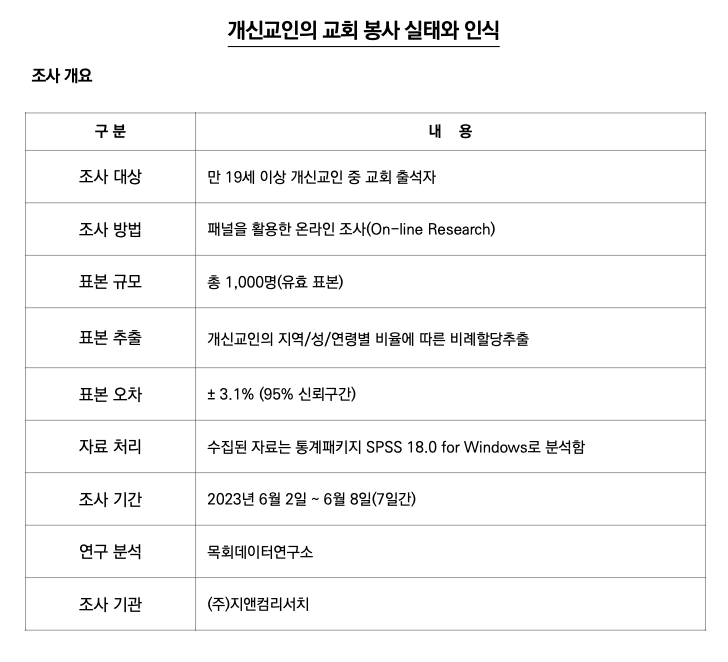 개신교인의 교회 봉사 실태와 인식

조사 개요

| 구 분 | 내 용 |
|---|---|
| 조사 대상 | 만 19세 이상 개신교인 중 교회 출석자 |
| 조사 방법 | 패널을 활용한 온라인 조사(On-line Research) |
| 표본 규모 | 총 1,000명(유효 표본) |
| 표본 추출 | 개신교인의 지역/성/연령별 비율에 따른 비례할당추출 |
| 표본 오차 | ± 3.1% (95% 신뢰구간) |
| 자료 처리 | 수집된 자료는 통계패키지 SPSS 18.0 for Windows로 분석함 |
| 조사 기간 | 2023년 6월 2일 ~ 6월 8일(7일간) |
| 연구 분석 | 목회데이터연구소 |
| 조사 기관 | (주)지앤컴리서치 |